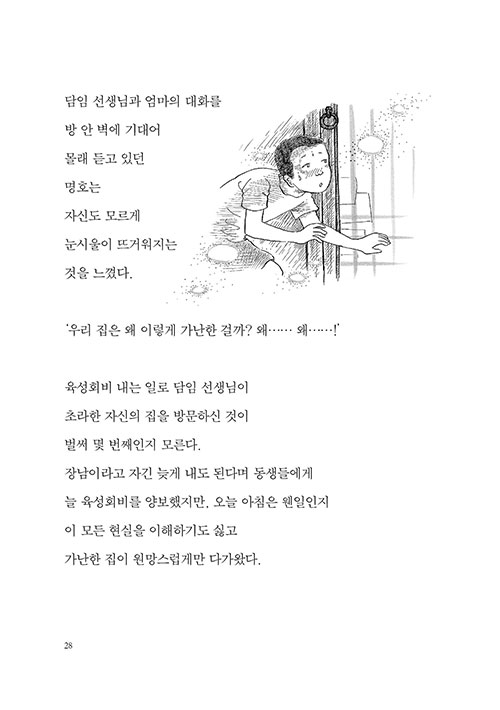 담임 선생님과 엄마의 대화를
방 안 벽에 기대어
몰래 듣고 있던
명호는
자신도 모르게
눈시울이 뜨거워지는
것을 느꼈다.

'우리 집은 왜 이렇게 가난한 걸까? 왜…… 왜……!'

육성회비 내는 일로 담임 선생님이
초라한 자신의 집을 방문하신 것이
벌써 몇 번째인지 모른다.
장남이라고 자긴 늦게 내도 된다며 동생들에게
늘 육성회비를 양보했지만, 오늘 아침은 웬일인지
이 모든 현실을 이해하기도 싫고
가난한 집이 원망스럽게만 다가왔다.

28